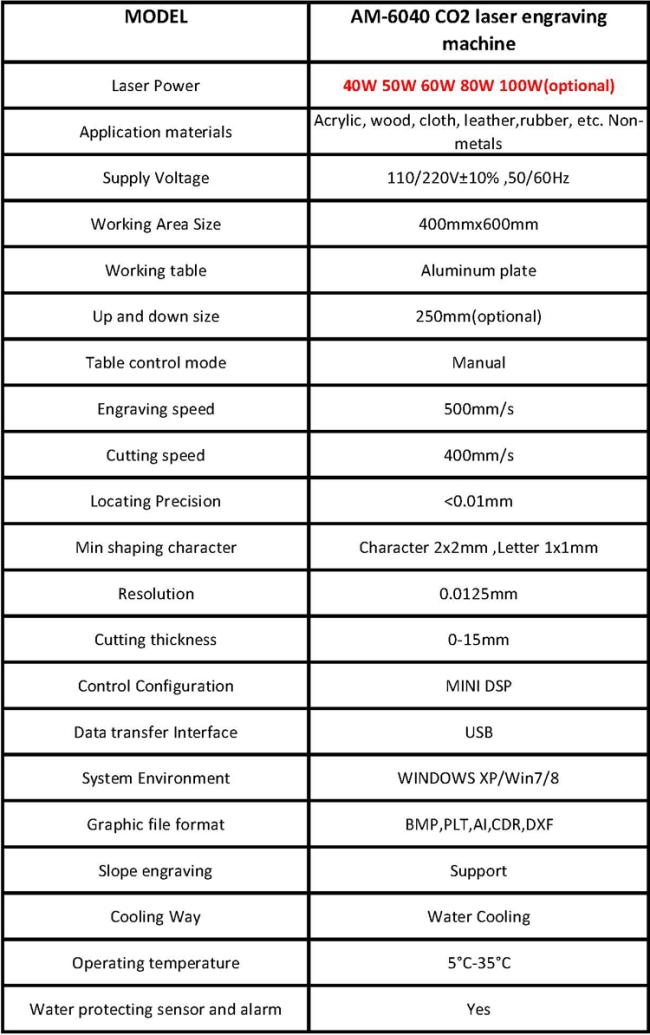 | MODEL | AM-6040 CO2 laser engraving machine |
|---|---|
| Laser Power | 40W 50W 60W 80W 100W(optional) |
| Application materials | Acrylic, wood, cloth, leather,rubber, etc. Non-metals |
| Supply Voltage | 110/220V±10% ,50/60Hz |
| Working Area Size | 400mmx600mm |
| Working table | Aluminum plate |
| Up and down size | 250mm(optional) |
| Table control mode | Manual |
| Engraving speed | 500mm/s |
| Cutting speed | 400mm/s |
| Locating Precision | <0.01mm |
| Min shaping character | Character 2x2mm ,Letter 1x1mm |
| Resolution | 0.0125mm |
| Cutting thickness | 0-15mm |
| Control Configuration | MINI DSP |
| Data transfer Interface | USB |
| System Environment | WINDOWS XP/Win7/8 |
| Graphic file format | BMP,PLT,AI,CDR,DXF |
| Slope engraving | Support |
| Cooling Way | Water Cooling |
| Operating temperature | 5°C-35°C |
| Water protecting sensor and alarm | Yes |